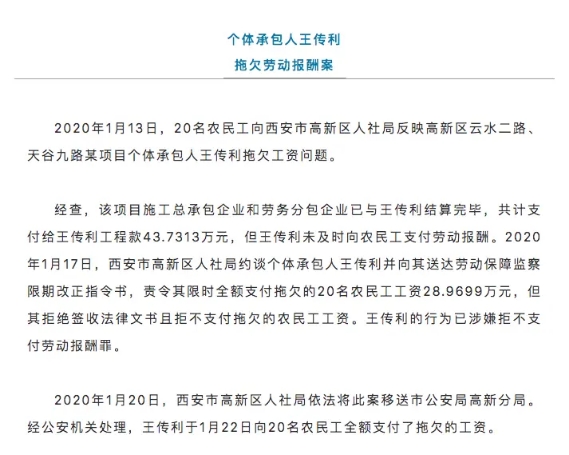 个体承包人王传利
拖欠劳动报酬案

2020年1月13日，20名农民工向西安市高新区人社局反映高新区云水二路、天谷九路某项目个体承包人王传利拖欠工资问题。

经查，该项目施工总承包企业和劳务分包企业已与王传利结算完毕，共计支付给王传利工程款43.7313万元，但王传利未及时向农民工支付劳动报酬。2020年1月17日，西安市高新区人社局约谈个体承包人王传利并向其送达劳动保障监察限期改正指令书，责令其限时全额支付拖欠的20名农民工工资28.9699万元，但其拒绝签收法律文书且拒不支付拖欠的农民工工资。王传利的行为已涉嫌拒不支付劳动报酬罪。

2020年1月20日，西安市高新区人社局依法将此案移送市公安局高新分局。经公安机关处理，王传利于1月22日向20名农民工全额支付了拖欠的工资。